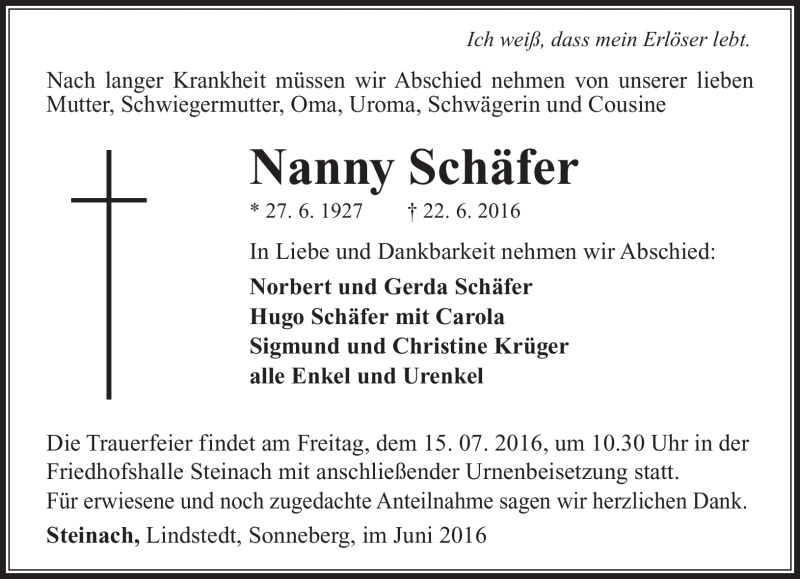 Ich weiß, dass mein Erlöser lebt.

Nach langer Krankheit müssen wir Abschied nehmen von unserer lieben Mutter, Schwiegermutter, Oma, Uroma, Schwägerin und Cousine

Nanny Schäfer

* 27. 6. 1927 † 22. 6. 2016

In Liebe und Dankbarkeit nehmen wir Abschied:

Norbert und Gerda Schäfer
Hugo Schäfer mit Carola
Sigmund und Christine Krüger
alle Enkel und Urenkel

Die Trauerfeier findet am Freitag, dem 15. 07. 2016, um 10.30 Uhr in der Friedhofshalle Steinach mit anschließender Urnenbeisetzung statt.
Für erwiesene und noch zugedachte Anteilnahme sagen wir herzlichen Dank.

Steinach, Lindstedt, Sonneberg, im Juni 2016